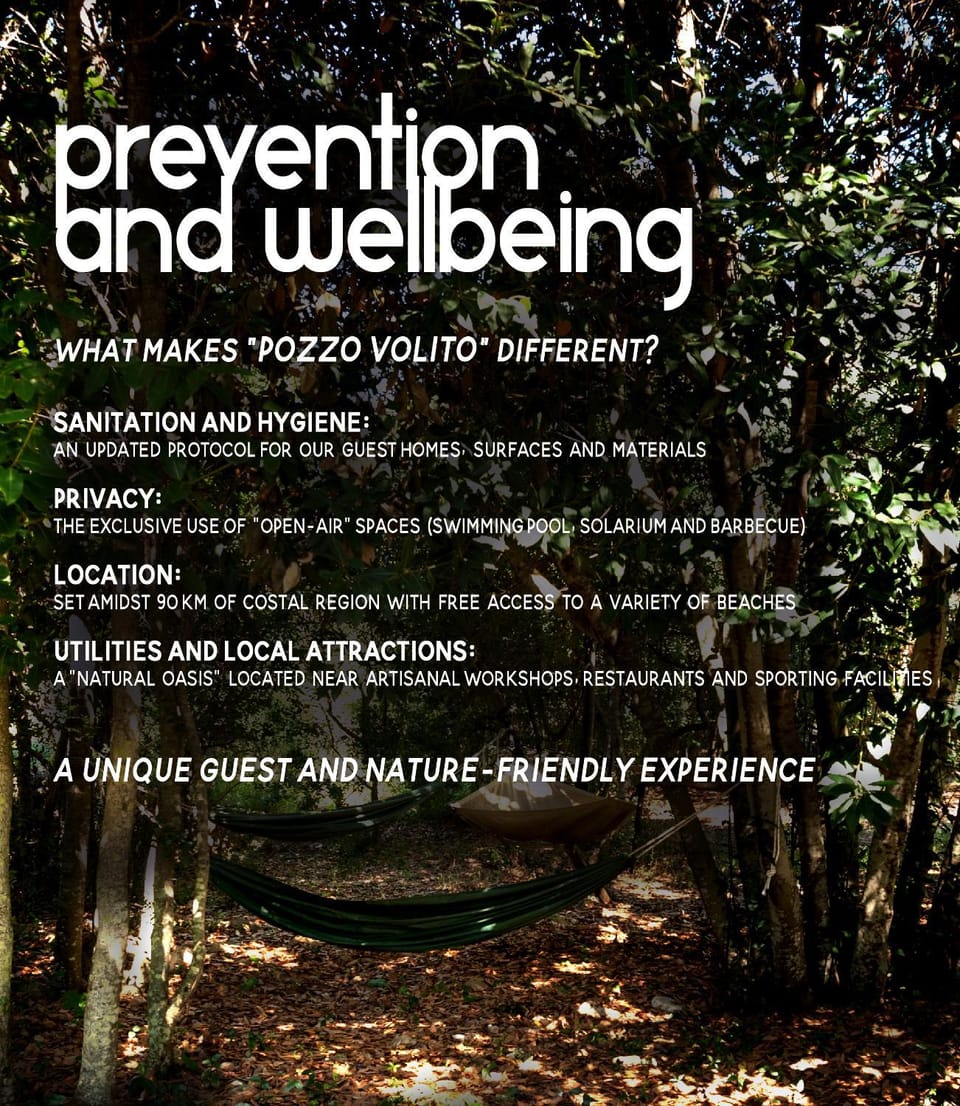 prevention and wellbeing

WHAT MAKES "POZZO VOLITO" DIFFERENT?

SANITATION AND HYGIENE:
AN UPDATED PROTOCOL FOR OUR GUEST HOMES, SURFACES AND MATERIALS

PRIVACY:
THE EXCLUSIVE USE OF "OPEN-AIR" SPACES (SWIMMING POOL, SOLARIUM AND BARBECUE)

LOCATION:
SET AMIDST 90 KM OF COSTAL REGION WITH FREE ACCESS TO A VARIETY OF BEACHES

UTILITIES AND LOCAL ATTRACTIONS:
A "NATURAL OASIS" LOCATED NEAR ARTISANAL WORKSHOPS, RESTAURANTS AND SPORTING FACILITIES

A UNIQUE GUEST AND NATURE-FRIENDLY EXPERIENCE